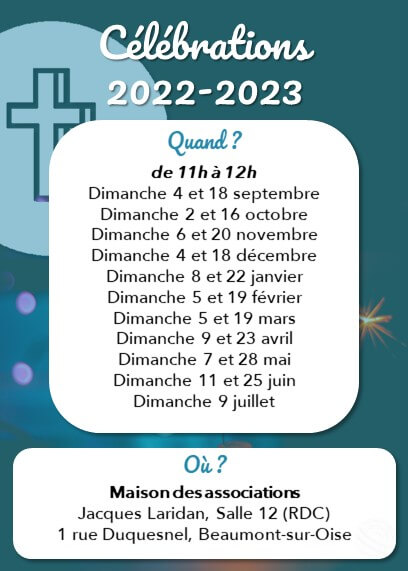 Célébrations
2022-2023

Quand ?

de 11h à 12h
Dimanche 4 et 18 septembre
Dimanche 2 et 16 octobre
Dimanche 6 et 20 novembre
Dimanche 4 et 18 décembre
Dimanche 8 et 22 janvier
Dimanche 5 et 19 février
Dimanche 5 et 19 mars
Dimanche 9 et 23 avril
Dimanche 7 et 28 mai
Dimanche 11 et 25 juin
Dimanche 9 juillet

Où ?

Maison des associations
Jacques Laridan, Salle 12 (RDC)
1 rue Duquesnel, Beaumont-sur-Oise